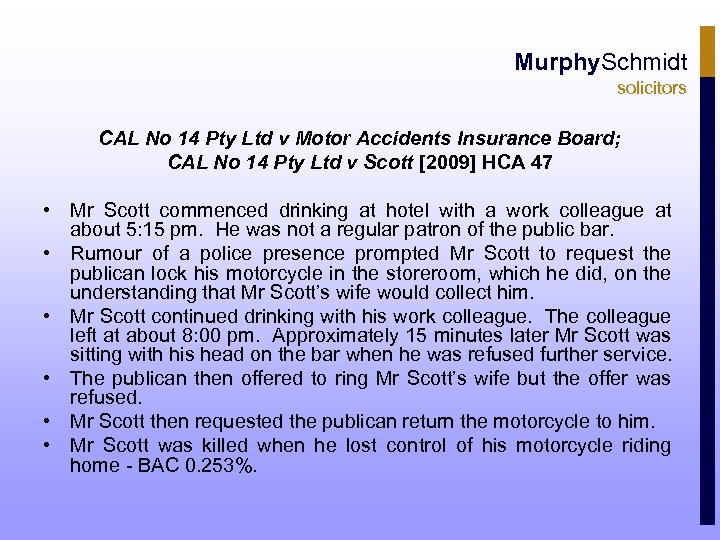 MurphySchmidt
solicitors

CAL No 14 Pty Ltd v Motor Accidents Insurance Board;
CAL No 14 Pty Ltd v Scott [2009] HCA 47

• Mr Scott commenced drinking at hotel with a work colleague at about 5:15 pm. He was not a regular patron of the public bar.
• Rumour of a police presence prompted Mr Scott to request the publican lock his motorcycle in the storeroom, which he did, on the understanding that Mr Scott's wife would collect him.
• Mr Scott continued drinking with his work colleague. The colleague left at about 8:00 pm. Approximately 15 minutes later Mr Scott was sitting with his head on the bar when he was refused further service.
• The publican then offered to ring Mr Scott's wife but the offer was refused.
• Mr Scott then requested the publican return the motorcycle to him.
• Mr Scott was killed when he lost control of his motorcycle riding home - BAC 0.253%.